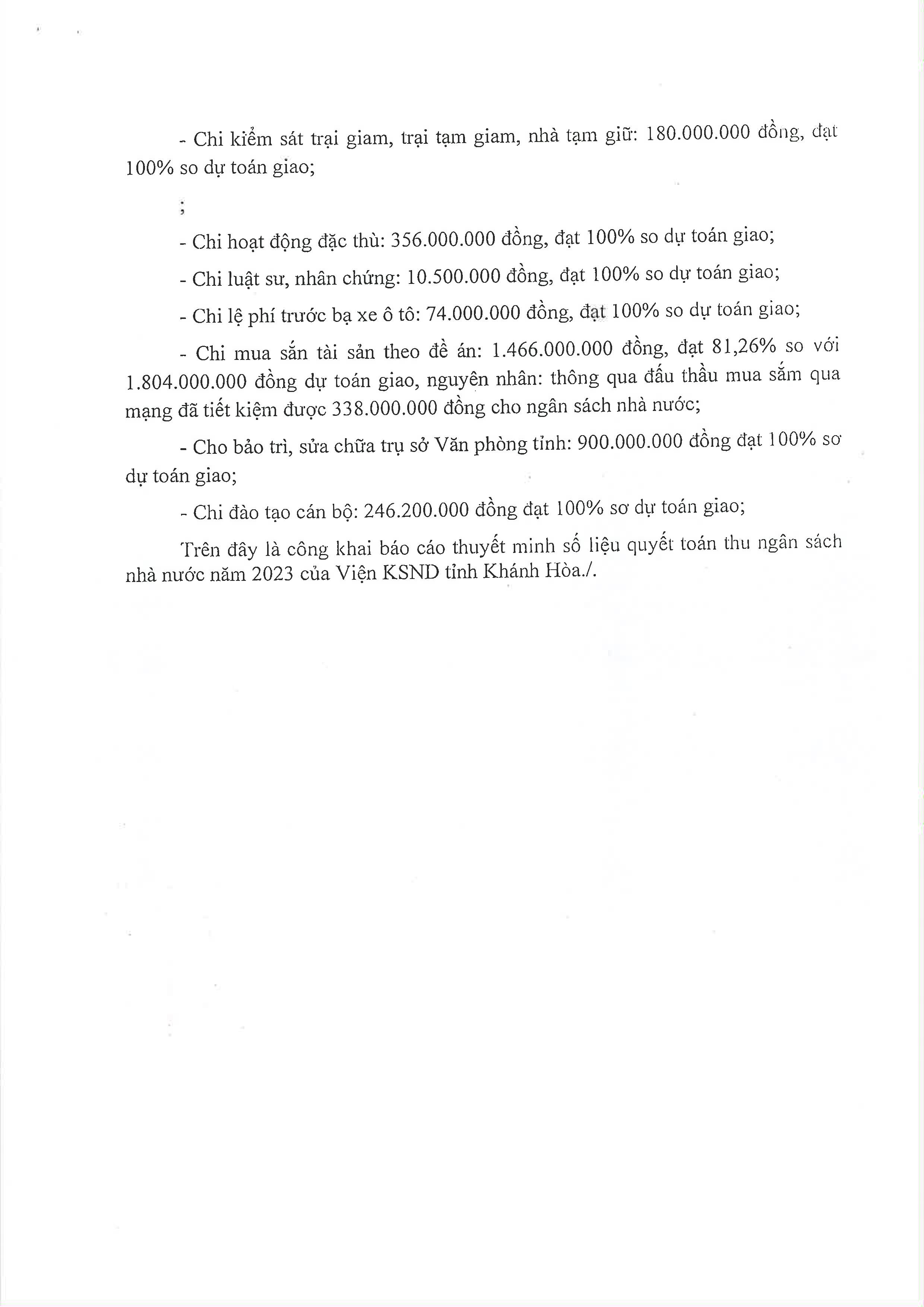 - Chi kiểm sát trại giam, trại tạm giam, nhà tạm giữ: 180.000.000 đồng, đạt 100% so dự toán giao;

;

- Chi hoạt động đặc thù: 356.000.000 đồng, đạt 100% so dự toán giao;

- Chi luật sư, nhân chứng: 10.500.000 đồng, đạt 100% so dự toán giao;

- Chi lệ phí trước bạ xe ô tô: 74.000.000 đồng, đạt 100% so dự toán giao;

- Chi mua sắn tài sản theo đề án: 1.466.000.000 đồng, đạt 81,26% so với 1.804.000.000 đồng dự toán giao, nguyên nhân: thông qua đấu thầu mua sắm qua mạng đã tiết kiệm được 338.000.000 đồng cho ngân sách nhà nước;

- Cho bảo trì, sửa chữa trụ sở Văn phòng tỉnh: 900.000.000 đồng đạt 100% sơ dự toán giao;

- Chi đào tạo cán bộ: 246.200.000 đồng đạt 100% sơ dự toán giao;

Trên đây là công khai báo cáo thuyết minh số liệu quyết toán thu ngân sách nhà nước năm 2023 của Viện KSND tỉnh Khánh Hòa./.